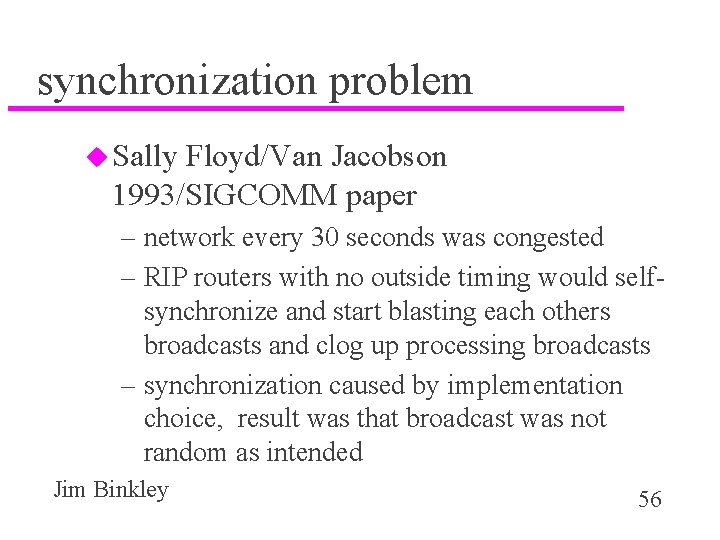 synchronization problem

◆ Sally Floyd/Van Jacobson 1993/SIGCOMM paper

– network every 30 seconds was congested
– RIP routers with no outside timing would self-synchronize and start blasting each others broadcasts and clog up processing broadcasts
– synchronization caused by implementation choice, result was that broadcast was not random as intended

Jim Binkley

56